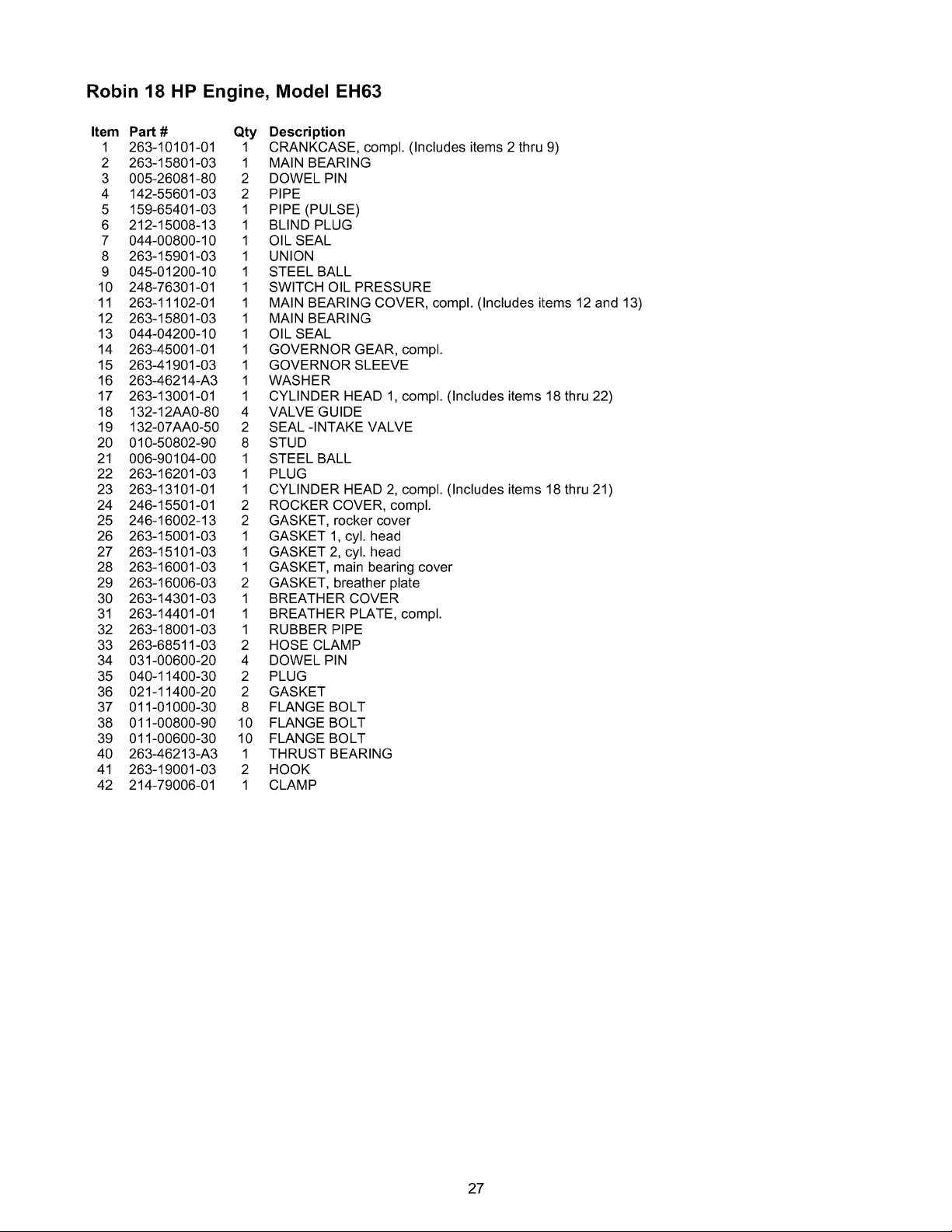 Robin 18 HP Engine, Model EH63

| Item | Part # | Qty | Description |
|---|---|---|---|
| 1 | 263-10101-01 | 1 | CRANKCASE, compl. (Includes items 2 thru 9) |
| 2 | 263-15801-03 | 1 | MAIN BEARING |
| 3 | 005-26081-80 | 2 | DOWEL PIN |
| 4 | 142-55601-03 | 2 | PIPE |
| 5 | 159-65401-03 | 1 | PIPE (PULSE) |
| 6 | 212-15008-13 | 1 | BLIND PLUG |
| 7 | 044-00800-10 | 1 | OIL SEAL |
| 8 | 263-15901-03 | 1 | UNION |
| 9 | 045-01200-10 | 1 | STEEL BALL |
| 10 | 248-76301-01 | 1 | SWITCH OIL PRESSURE |
| 11 | 263-11102-01 | 1 | MAIN BEARING COVER, compl. (Includes items 12 and 13) |
| 12 | 263-15801-03 | 1 | MAIN BEARING |
| 13 | 044-04200-10 | 1 | OIL SEAL |
| 14 | 263-45001-01 | 1 | GOVERNOR GEAR, compl. |
| 15 | 263-41901-03 | 1 | GOVERNOR SLEEVE |
| 16 | 263-46214-A3 | 1 | WASHER |
| 17 | 263-13001-01 | 1 | CYLINDER HEAD 1, compl. (Includes items 18 thru 22) |
| 18 | 132-12AA0-80 | 4 | VALVE GUIDE |
| 19 | 132-07AA0-50 | 2 | SEAL -INTAKE VALVE |
| 20 | 010-50802-90 | 8 | STUD |
| 21 | 006-90104-00 | 1 | STEEL BALL |
| 22 | 263-16201-03 | 1 | PLUG |
| 23 | 263-13101-01 | 1 | CYLINDER HEAD 2, compl. (Includes items 18 thru 21) |
| 24 | 246-15501-01 | 2 | ROCKER COVER, compl. |
| 25 | 246-16002-13 | 2 | GASKET, rocker cover |
| 26 | 263-15001-03 | 1 | GASKET 1, cyl. head |
| 27 | 263-15101-03 | 1 | GASKET 2, cyl. head |
| 28 | 263-16001-03 | 1 | GASKET, main bearing cover |
| 29 | 263-16006-03 | 2 | GASKET, breather plate |
| 30 | 263-14301-03 | 1 | BREATHER COVER |
| 31 | 263-14401-01 | 1 | BREATHER PLATE, compl. |
| 32 | 263-18001-03 | 1 | RUBBER PIPE |
| 33 | 263-68511-03 | 2 | HOSE CLAMP |
| 34 | 031-00600-20 | 4 | DOWEL PIN |
| 35 | 040-11400-30 | 2 | PLUG |
| 36 | 021-11400-20 | 2 | GASKET |
| 37 | 011-01000-30 | 8 | FLANGE BOLT |
| 38 | 011-00800-90 | 10 | FLANGE BOLT |
| 39 | 011-00600-30 | 10 | FLANGE BOLT |
| 40 | 263-46213-A3 | 1 | THRUST BEARING |
| 41 | 263-19001-03 | 2 | HOOK |
| 42 | 214-79006-01 | 1 | CLAMP |

27